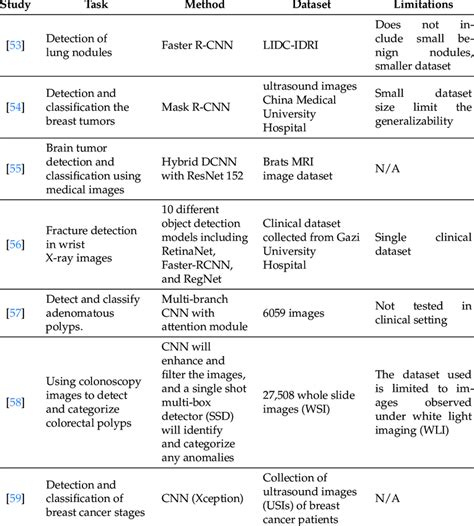 | Study | Task | Method | Dataset | Limitations |
|---|---|---|---|---|
| [53] | Detection of lung nodules | Faster R-CNN | LIDC-IDRI | Does not include small benign nodules, smaller dataset |
| [54] | Detection and classification the breast tumors | Mask R-CNN | ultrasound images China Medical University Hospital | Small dataset size limit the generalizability |
| [55] | Brain tumor detection and classification using medical images | Hybrid DCNN with ResNet 152 | Brats MRI image dataset | N/A |
| [56] | Fracture detection in wrist X-ray images | 10 different object detection models including RetinaNet, Faster-RCNN, and RegNet | Clinical dataset collected from Gazi University Hospital | Single clinical dataset |
| [57] | Detect and classify adenomatous polyps. | Multi-branch CNN with attention module | 6059 images | Not tested in clinical setting |
| [58] | Using colonoscopy images to detect and categorize colorectal polyps | CNN will enhance and filter the images, and a single shot multi-box detector (SSD) will identify and categorize any anomalies | 27,508 whole slide images (WSI) | The dataset used is limited to images observed under white light imaging (WLI) |
| [59] | Detection and classification of breast cancer stages | CNN (Xception) | Collection of ultrasound images (USIs) of breast cancer patients | N/A |